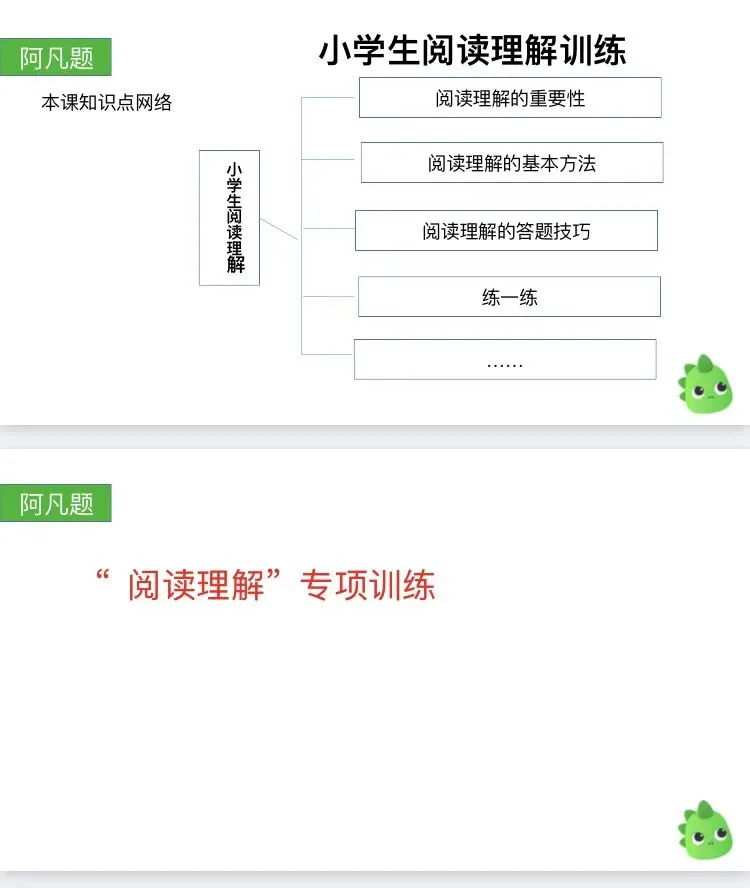 阿凡题

小学生阅读理解训练

本课知识点网络

小学生阅读理解

阅读理解的重要性

阅读理解的基本方法

阅读理解的答题技巧

练一练

……

阿凡题

“阅读理解”专项训练